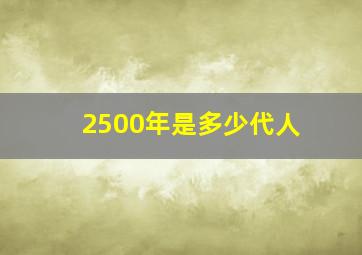 2500年是多少代人